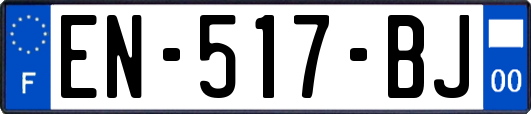 F
EN-517-BJ
00